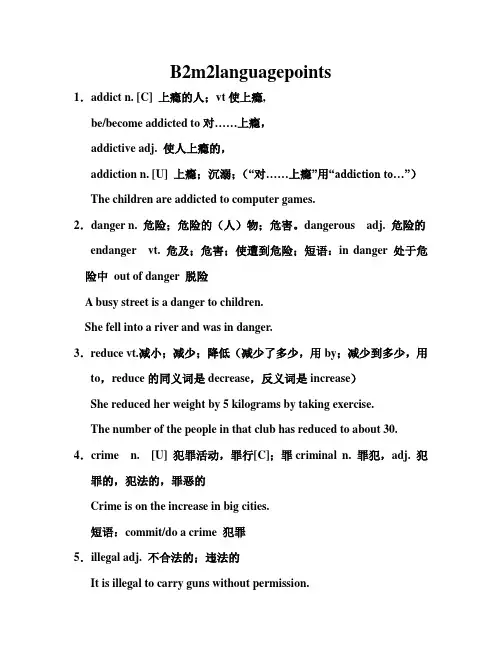 B2m2languagepoints

1．addict n. [C] 上瘾的人；vt 使上瘾，

be/become addicted to 对……上瘾，

addictive adj. 使人上瘾的，

addiction n. [U] 上瘾；沉溺；（“对……上瘾”用“addiction to…”）

The children are addicted to computer games.

2．danger n. 危险；危险的（人）物；危害。dangerous adj. 危险的

endanger vt. 危及；危害；使遭到危险；短语：in danger 处于危险中 out of danger 脱险

A busy street is a danger to children.

She fell into a river and was in danger.

3．reduce vt.减小；减少；降低（减少了多少，用 by；减少到多少，用 to，reduce 的同义词是 decrease，反义词是 increase）

She reduced her weight by 5 kilograms by taking exercise.

The number of the people in that club has reduced to about 30.

4．crime n. [U] 犯罪活动，罪行[C]；罪 criminal n. 罪犯，adj. 犯罪的，犯法的，罪恶的

Crime is on the increase in big cities.

短语：commit/do a crime 犯罪

5．illegal adj. 不合法的；违法的

It is illegal to carry guns without permission.